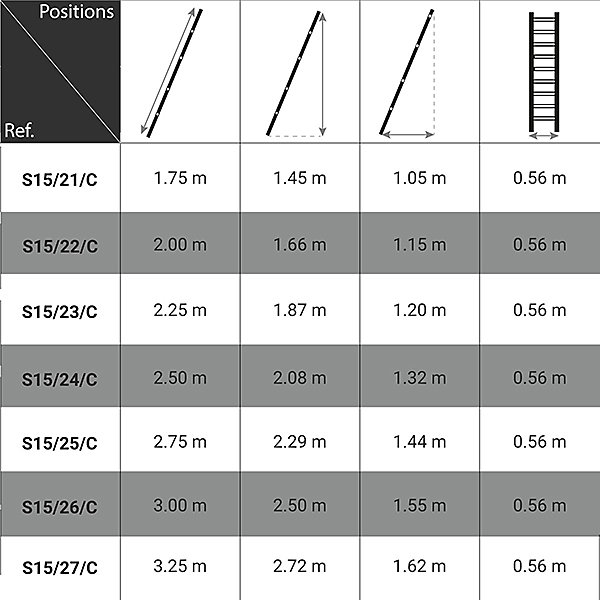 | Positions / Ref. | | | | |
|---|---|---|---|---|
| S15/21/C | 1.75 m | 1.45 m | 1.05 m | 0.56 m |
| S15/22/C | 2.00 m | 1.66 m | 1.15 m | 0.56 m |
| S15/23/C | 2.25 m | 1.87 m | 1.20 m | 0.56 m |
| S15/24/C | 2.50 m | 2.08 m | 1.32 m | 0.56 m |
| S15/25/C | 2.75 m | 2.29 m | 1.44 m | 0.56 m |
| S15/26/C | 3.00 m | 2.50 m | 1.55 m | 0.56 m |
| S15/27/C | 3.25 m | 2.72 m | 1.62 m | 0.56 m |